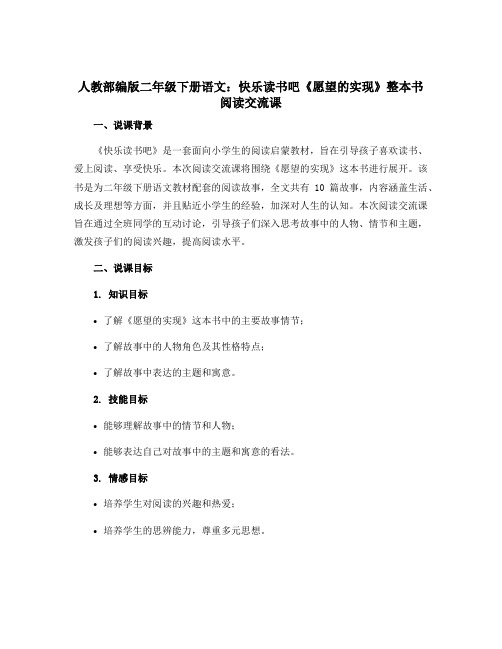 人教部编版二年级下册语文：快乐读书吧《愿望的实现》整本书阅读交流课

一、说课背景

《快乐读书吧》是一套面向小学生的阅读启蒙教材，旨在引导孩子喜欢读书、爱上阅读、享受快乐。本次阅读交流课将围绕《愿望的实现》这本书进行展开。该书是为二年级下册语文教材配套的阅读故事，全文共有 10 篇故事，内容涵盖生活、成长及理想等方面，并且贴近小学生的经验，加深对人生的认知。本次阅读交流课旨在通过全班同学的互动讨论，引导孩子们深入思考故事中的人物、情节和主题，激发孩子们的阅读兴趣，提高阅读水平。

二、说课目标

1. 知识目标

• 了解《愿望的实现》这本书中的主要故事情节；

• 了解故事中的人物角色及其性格特点；

• 了解故事中表达的主题和寓意。

2. 技能目标

• 能够理解故事中的情节和人物；

• 能够表达自己对故事中的主题和寓意的看法。

3. 情感目标

• 培养学生对阅读的兴趣和热爱；

• 培养学生的思辨能力，尊重多元思想。